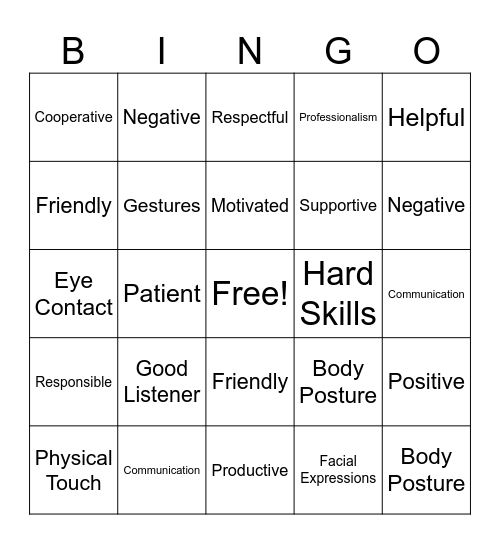 | B | I | N | G | O |
|---|---|---|---|---|
| Cooperative | Negative | Respectful | Professionalism | Helpful |
| Friendly | Gestures | Motivated | Supportive | Negative |
| Eye Contact | Patient | Free! | Hard Skills | Communication |
| Responsible | Good Listener | Friendly | Body Posture | Positive |
| Physical Touch | Communication | Productive | Facial Expressions | Body Posture |